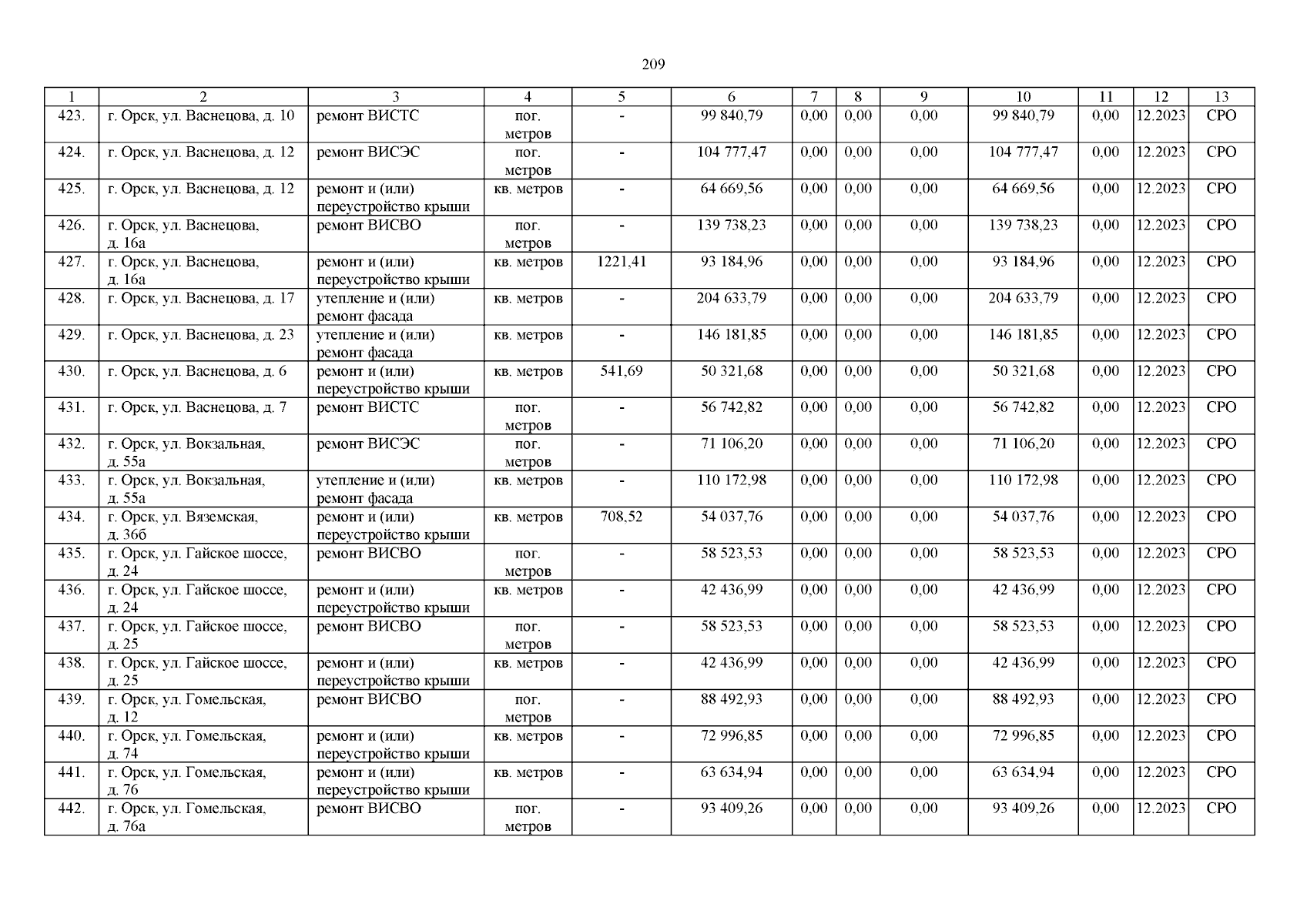 209

| 1 | 2 | 3 | 4 | 5 | 6 | 7 | 8 | 9 | 10 | 11 | 12 | 13 |
|---|---|---|---|---|---|---|---|---|---|---|---|---|
| 423. | г. Орск, ул. Васнецова, д. 10 | ремонт ВИСТС | пог. метров | - | 99 840,79 | 0,00 | 0,00 | 0,00 | 99 840,79 | 0,00 | 12.2023 | СРО |
| 424. | г. Орск, ул. Васнецова, д. 12 | ремонт ВИСЭС | пог. метров | - | 104 777,47 | 0,00 | 0,00 | 0,00 | 104 777,47 | 0,00 | 12.2023 | СРО |
| 425. | г. Орск, ул. Васнецова, д. 12 | ремонт и (или) переустройство крыши | кв. метров | - | 64 669,56 | 0,00 | 0,00 | 0,00 | 64 669,56 | 0,00 | 12.2023 | СРО |
| 426. | г. Орск, ул. Васнецова, д. 16а | ремонт ВИСВО | пог. метров | - | 139 738,23 | 0,00 | 0,00 | 0,00 | 139 738,23 | 0,00 | 12.2023 | СРО |
| 427. | г. Орск, ул. Васнецова, д. 16а | ремонт и (или) переустройство крыши | кв. метров | 1221,41 | 93 184,96 | 0,00 | 0,00 | 0,00 | 93 184,96 | 0,00 | 12.2023 | СРО |
| 428. | г. Орск, ул. Васнецова, д. 17 | утепление и (или) ремонт фасада | кв. метров | - | 204 633,79 | 0,00 | 0,00 | 0,00 | 204 633,79 | 0,00 | 12.2023 | СРО |
| 429. | г. Орск, ул. Васнецова, д. 23 | утепление и (или) ремонт фасада | кв. метров | - | 146 181,85 | 0,00 | 0,00 | 0,00 | 146 181,85 | 0,00 | 12.2023 | СРО |
| 430. | г. Орск, ул. Васнецова, д. 6 | ремонт и (или) переустройство крыши | кв. метров | 541,69 | 50 321,68 | 0,00 | 0,00 | 0,00 | 50 321,68 | 0,00 | 12.2023 | СРО |
| 431. | г. Орск, ул. Васнецова, д. 7 | ремонт ВИСТС | пог. метров | - | 56 742,82 | 0,00 | 0,00 | 0,00 | 56 742,82 | 0,00 | 12.2023 | СРО |
| 432. | г. Орск, ул. Вокзальная, д. 55а | ремонт ВИСЭС | пог. метров | - | 71 106,20 | 0,00 | 0,00 | 0,00 | 71 106,20 | 0,00 | 12.2023 | СРО |
| 433. | г. Орск, ул. Вокзальная, д. 55а | утепление и (или) ремонт фасада | кв. метров | - | 110 172,98 | 0,00 | 0,00 | 0,00 | 110 172,98 | 0,00 | 12.2023 | СРО |
| 434. | г. Орск, ул. Вяземская, д. 36б | ремонт и (или) переустройство крыши | кв. метров | 708,52 | 54 037,76 | 0,00 | 0,00 | 0,00 | 54 037,76 | 0,00 | 12.2023 | СРО |
| 435. | г. Орск, ул. Гайское шоссе, д. 24 | ремонт ВИСВО | пог. метров | - | 58 523,53 | 0,00 | 0,00 | 0,00 | 58 523,53 | 0,00 | 12.2023 | СРО |
| 436. | г. Орск, ул. Гайское шоссе, д. 24 | ремонт и (или) переустройство крыши | кв. метров | - | 42 436,99 | 0,00 | 0,00 | 0,00 | 42 436,99 | 0,00 | 12.2023 | СРО |
| 437. | г. Орск, ул. Гайское шоссе, д. 25 | ремонт ВИСВО | пог. метров | - | 58 523,53 | 0,00 | 0,00 | 0,00 | 58 523,53 | 0,00 | 12.2023 | СРО |
| 438. | г. Орск, ул. Гайское шоссе, д. 25 | ремонт и (или) переустройство крыши | кв. метров | - | 42 436,99 | 0,00 | 0,00 | 0,00 | 42 436,99 | 0,00 | 12.2023 | СРО |
| 439. | г. Орск, ул. Гомельская, д. 12 | ремонт ВИСВО | пог. метров | - | 88 492,93 | 0,00 | 0,00 | 0,00 | 88 492,93 | 0,00 | 12.2023 | СРО |
| 440. | г. Орск, ул. Гомельская, д. 74 | ремонт и (или) переустройство крыши | кв. метров | - | 72 996,85 | 0,00 | 0,00 | 0,00 | 72 996,85 | 0,00 | 12.2023 | СРО |
| 441. | г. Орск, ул. Гомельская, д. 76 | ремонт и (или) переустройство крыши | кв. метров | - | 63 634,94 | 0,00 | 0,00 | 0,00 | 63 634,94 | 0,00 | 12.2023 | СРО |
| 442. | г. Орск, ул. Гомельская, д. 76а | ремонт ВИСВО | пог. метров | - | 93 409,26 | 0,00 | 0,00 | 0,00 | 93 409,26 | 0,00 | 12.2023 | СРО |